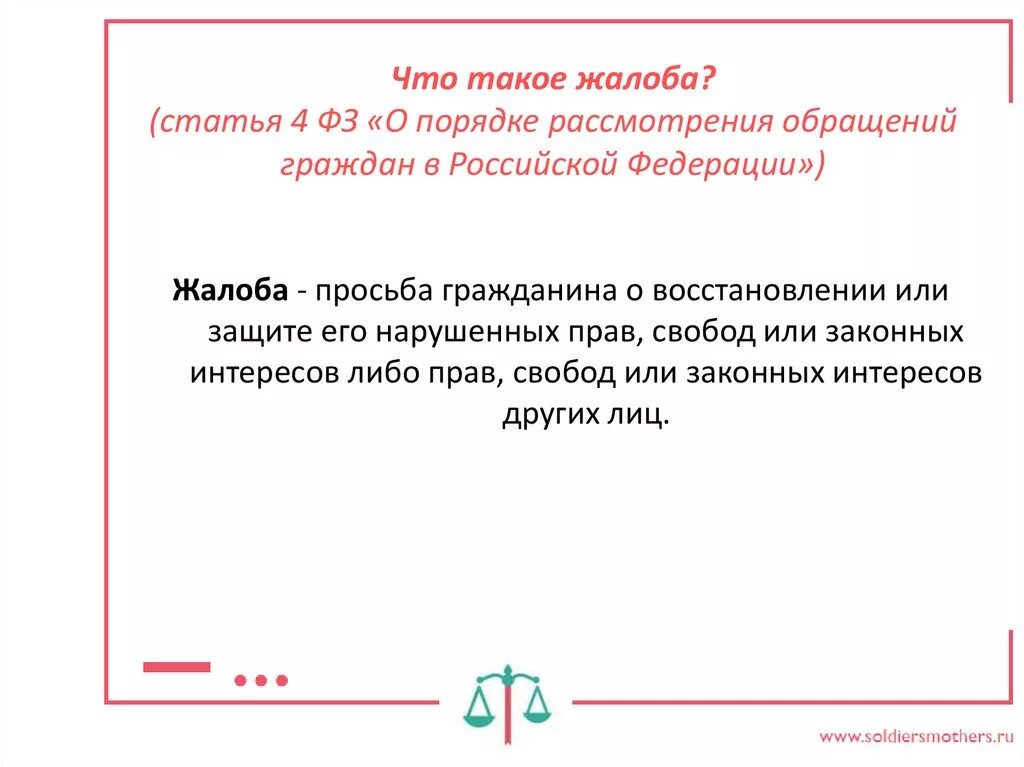 Что такое жалоба?
(статья 4 ФЗ «О порядке рассмотрения обращений граждан в Российской Федерации»)

Жалоба - просьба гражданина о восстановлении или защите его нарушенных прав, свобод или законных интересов либо прав, свобод или законных интересов других лиц.

www.soldiersmothers.ru